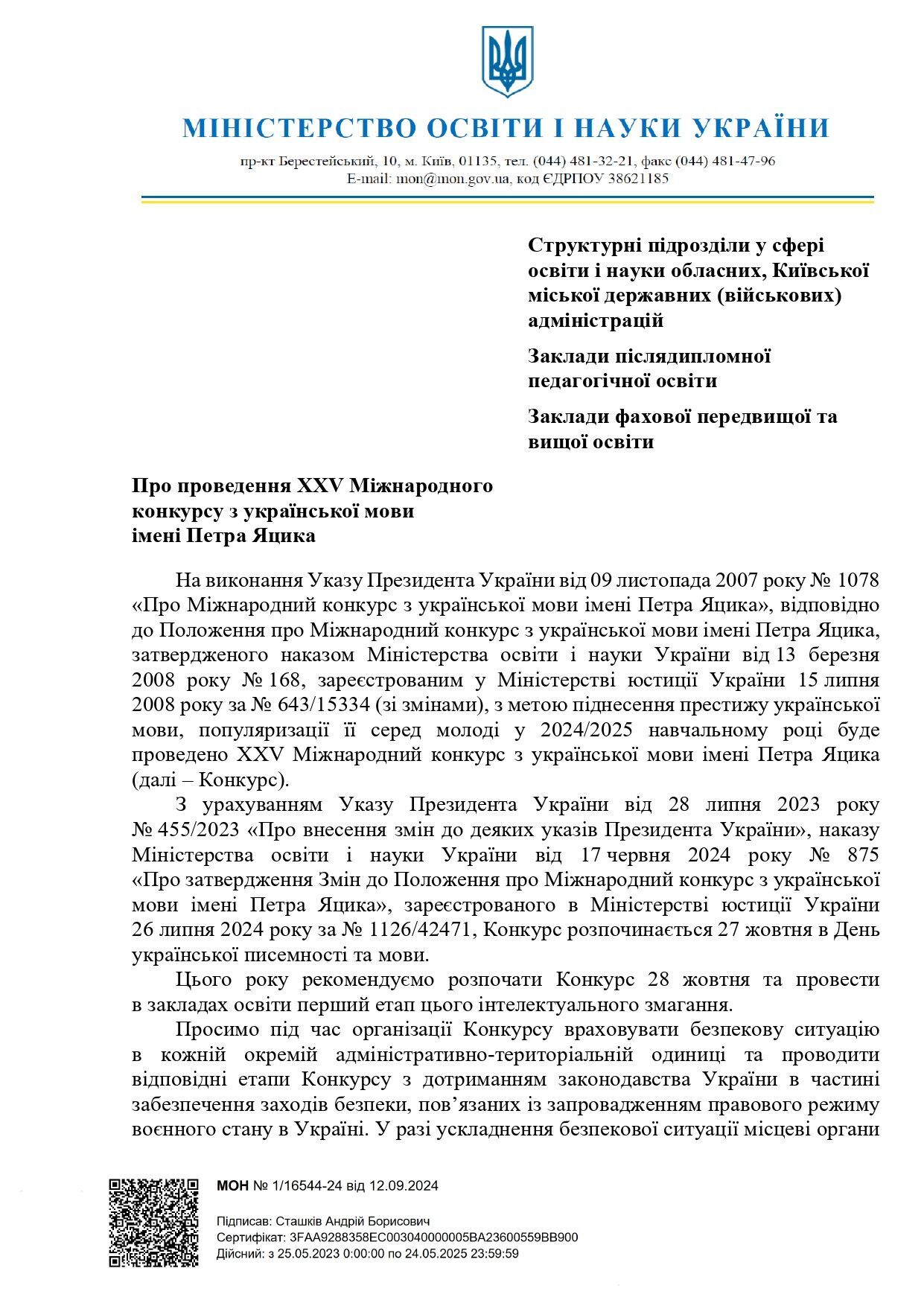 МІНІСТЕРСТВО ОСВІТИ І НАУКИ УКРАЇНИ

пр-кт Берестейський, 10, м. Київ, 01135, тел. (044) 481-32-21, факс (044) 481-47-96
E-mail: mon@mon.gov.ua, код ЄДРПОУ 38621185

Структурні підрозділи у сфері освіти і науки обласних, Київської міської державних (військових) адміністрацій

Заклади післядипломної педагогічної освіти

Заклади фахової передвищої та вищої освіти

Про проведення XXV Міжнародного конкурсу з української мови імені Петра Яцика

На виконання Указу Президента України від 09 листопада 2007 року № 1078 «Про Міжнародний конкурс з української мови імені Петра Яцика», відповідно до Положення про Міжнародний конкурс з української мови імені Петра Яцика, затвердженого наказом Міністерства освіти і науки України від 13 березня 2008 року № 168, зареєстрованим у Міністерстві юстиції України 15 липня 2008 року за № 643/15334 (зі змінами), з метою піднесення престижу української мови, популяризації її серед молоді у 2024/2025 навчальному році буде проведено XXV Міжнародний конкурс з української мови імені Петра Яцика (далі – Конкурс).

З урахуванням Указу Президента України від 28 липня 2023 року № 455/2023 «Про внесення змін до деяких указів Президента України», наказу Міністерства освіти і науки України від 17 червня 2024 року № 875 «Про затвердження Змін до Положення про Міжнародний конкурс з української мови імені Петра Яцика», зареєстрованого в Міністерстві юстиції України 26 липня 2024 року за № 1126/42471, Конкурс розпочинається 27 жовтня в День української писемності та мови.

Цього року рекомендуємо розпочати Конкурс 28 жовтня та провести в закладах освіти перший етап цього інтелектуального змагання.

Просимо під час організації Конкурсу враховувати безпекову ситуацію в кожній окремій адміністративно-територіальній одиниці та проводити відповідні етапи Конкурсу з дотриманням законодавства України в частині забезпечення заходів безпеки, пов’язаних із запровадженням правового режиму воєнного стану в Україні. У разі ускладнення безпекової ситуації місцеві органи

МОН № 1/16544-24 від 12.09.2024

Підписав: Сташків Андрій Борисович
Сертифікат: 3FAA9288358EC003040000005BA23600559BB900
Дійсний: з 25.05.2023 0:00:00 по 24.05.2025 23:59:59